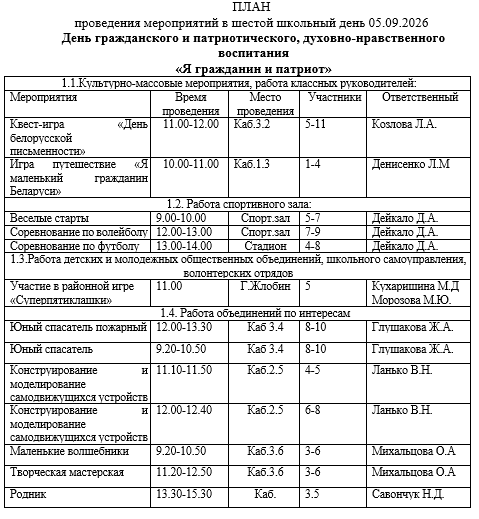 ПЛАН
проведения мероприятий в шестой школьный день 05.09.2026
День гражданского и патриотического, духовно-нравственного воспитания
«Я гражданин и патриот»

| 1.1.Культурно-массовые мероприятия, работа классных руководителей: | | | | |
|---|---|---|---|---|
| Мероприятия | Время проведения | Место проведения | Участники | Ответственный |
| Квест-игра «День белорусской письменности» | 11.00-12.00 | Каб.3.2 | 5-11 | Козлова Л.А. |
| Игра путешествие «Я маленький гражданин Беларуси» | 10.00-11.00 | Каб.1.3 | 1-4 | Денисенко Л.М |
| 1.2. Работа спортивного зала: | | | | |
| Веселые старты | 9.00-10.00 | Спорт.зал | 5-7 | Дейкало Д.А. |
| Соревнование по волейболу | 12.00-13.00 | Спорт.зал | 7-9 | Дейкало Д.А. |
| Соревнование по футболу | 13.00-14.00 | Стадион | 4-8 | Дейкало Д.А. |
| 1.3.Работа детских и молодежных общественных объединений, школьного самоуправления, волонтерских отрядов | | | | |
| Участие в районной игре «Суперпятиклашки» | 11.00 | Г.Жлобин | 5 | Кухаришина М.Д Морозова М.Ю. |
| 1.4. Работа объединений по интересам | | | | |
| Юный спасатель пожарный | 12.00-13.30 | Каб 3.4 | 8-10 | Глушакова Ж.А. |
| Юный спасатель | 9.20-10.50 | Каб 3.4 | 8-10 | Глушакова Ж.А. |
| Конструирование и моделирование самодвижущихся устройств | 11.10-11.50 | Каб.2.5 | 4-5 | Ланько В.Н. |
| Конструирование и моделирование самодвижущихся устройств | 12.00-12.40 | Каб.2.5 | 6-8 | Ланько В.Н. |
| Маленькие волшебники | 9.20-10.50 | Каб.3.6 | 3-6 | Михальцова О.А |
| Творческая мастерская | 11.20-12.50 | Каб.3.6 | 3-6 | Михальцова О.А |
| Родник | 13.30-15.30 | Каб. | 3.5 | Савончук Н.Д. |